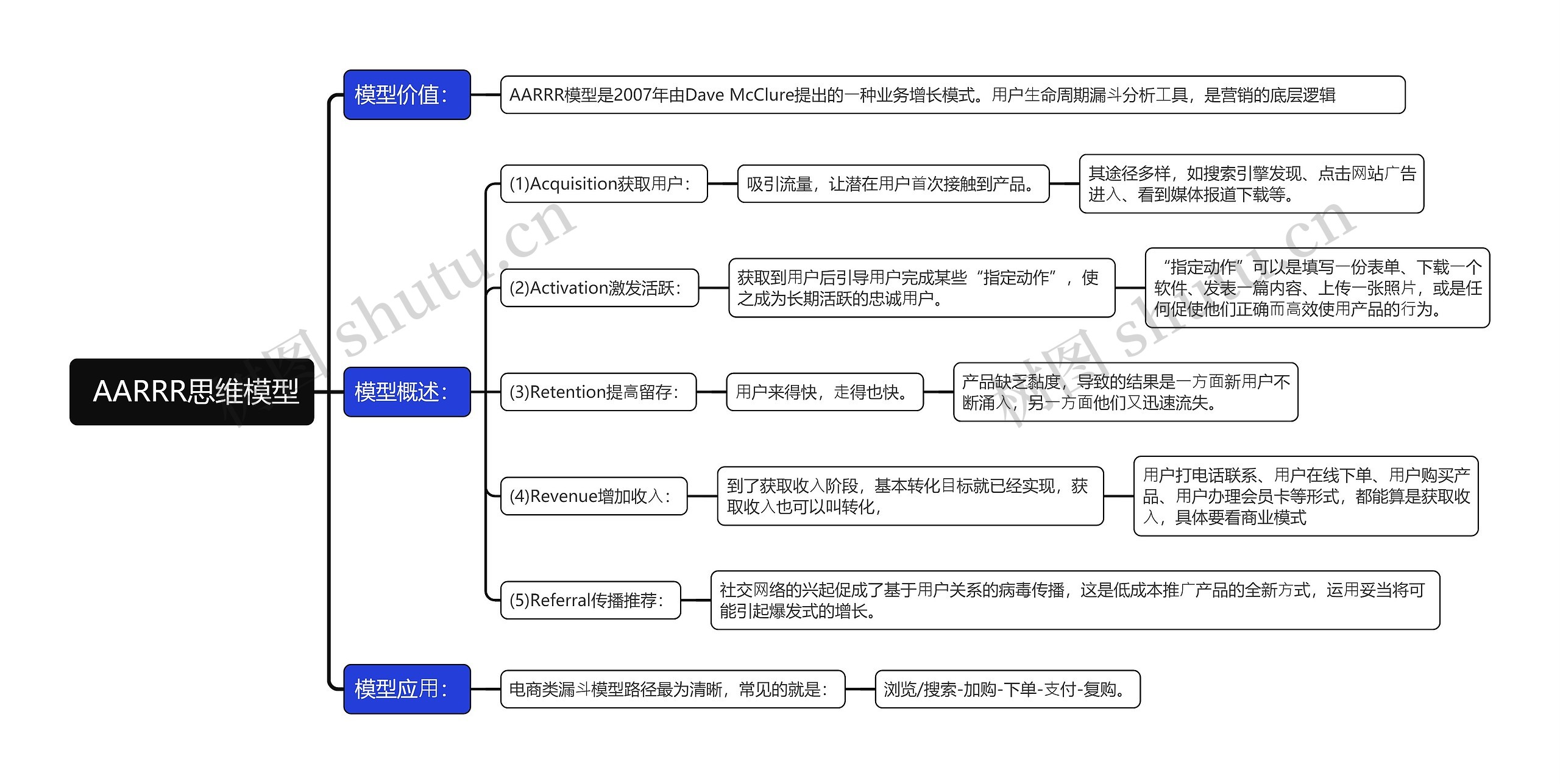 AARRR思维模型

模型价值:

AARRR模型是2007年由Dave McClure提出的一种业务增长模式。用户生命周期漏斗分析工具，是营销的底层逻辑

模型概述:

(1)Acquisition获取用户:

吸引流量，让潜在用户首次接触到产品。

其途径多样，如搜索引擎发现、点击网站广告进入、看到媒体报道下载等。

(2)Activation激发活跃:

获取到用户后引导用户完成某些“指定动作”，使之成为长期活跃的忠诚用户。

“指定动作”可以是填写一份表单、下载一个软件、发表一篇内容、上传一张照片，或是任何促使他们正确而高效使用产品的行为。

(3)Retention提高留存:

用户来得快，走得也快。

产品缺乏黏度，导致的结果是一方面新用户不断涌入，另一方面他们又迅速流失。

(4)Revenue增加收入:

到了获取收入阶段，基本转化目标就已经实现，获取收入也可以叫转化，

用户打电话联系、用户在线下单、用户购买产品、用户办理会员卡等形式，都能算是获取收入，具体要看商业模式

(5)Referral传播推荐:

社交网络的兴起促成了基于用户关系的病毒传播，这是低成本推广产品的全新方式，运用妥当将可能引起爆发式的增长。

模型应用:

电商类漏斗模型路径最为清晰，常见的就是:

浏览/搜索-加购-下单-支付-复购。

树图 shutu.cn

树图 shutu.cn